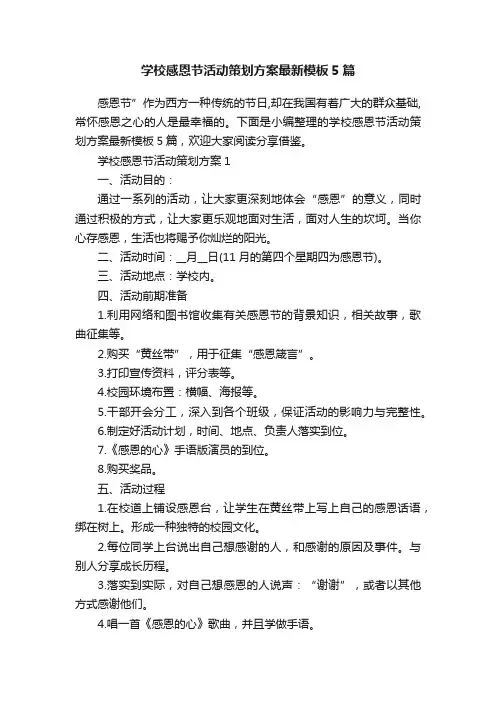 学校感恩节活动策划方案最新模板5篇

感恩节”作为西方一种传统的节日,却在我国有着广大的群众基础,常怀感恩之心的人是最幸福的。下面是小编整理的学校感恩节活动策划方案最新模板5篇，欢迎大家阅读分享借鉴。

学校感恩节活动策划方案1

一、活动目的：

通过一系列的活动，让大家更深刻地体会“感恩”的意义，同时通过积极的方式，让大家更乐观地面对生活，面对人生的坎坷。当你心存感恩，生活也将赐予你灿烂的阳光。

二、活动时间：__月__日(11月的第四个星期四为感恩节)。

三、活动地点：学校内。

四、活动前期准备

1.利用网络和图书馆收集有关感恩节的背景知识，相关故事，歌曲征集等。

2.购买“黄丝带”，用于征集“感恩箴言”。

3.打印宣传资料，评分表等。

4.校园环境布置：横幅、海报等。

5.干部开会分工，深入到各个班级，保证活动的影响力与完整性。

6.制定好活动计划，时间、地点、负责人落实到位。

7.《感恩的心》手语版演员的到位。

8.购买奖品。

五、活动过程

1.在校道上铺设感恩台，让学生在黄丝带上写上自己的感恩话语，绑在树上。形成一种独特的校园文化。

2.每位同学上台说出自己想感谢的人，和感谢的原因及事件。与别人分享成长历程。

3.落实到实际，对自己想感恩的人说声：“谢谢”，或者以其他方式感谢他们。

4.唱一首《感恩的心》歌曲，并且学做手语。